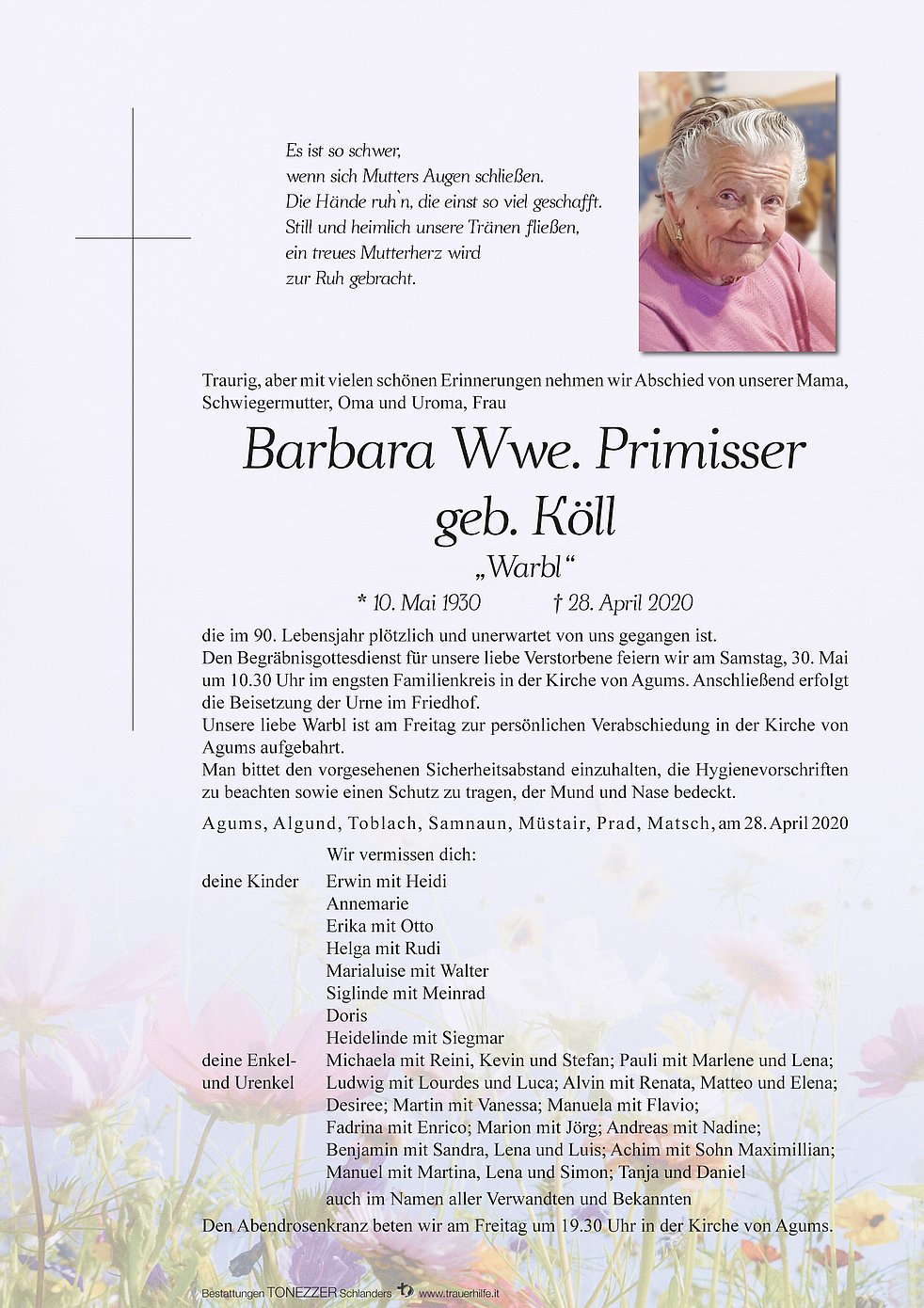 Es ist so schwer,
wenn sich Mutters Augen schließen.
Die Hände ruh`n, die einst so viel geschafft.
Still und heimlich unsere Tränen fließen,
ein treues Mutterherz wird
zur Ruh gebracht.

Traurig, aber mit vielen schönen Erinnerungen nehmen wir Abschied von unserer Mama, Schwiegermutter, Oma und Uroma, Frau

Barbara Wwe. Primisser
geb. Köll
„Warbl“

* 10. Mai 1930 † 28. April 2020

die im 90. Lebensjahr plötzlich und unerwartet von uns gegangen ist.
Den Begräbnisgottesdienst für unsere liebe Verstorbene feiern wir am Samstag, 30. Mai um 10.30 Uhr im engsten Familienkreis in der Kirche von Agums. Anschließend erfolgt die Beisetzung der Urne im Friedhof.
Unsere liebe Warbl ist am Freitag zur persönlichen Verabschiedung in der Kirche von Agums aufgebahrt.
Man bittet den vorgesehenen Sicherheitsabstand einzuhalten, die Hygienevorschriften zu beachten sowie einen Schutz zu tragen, der Mund und Nase bedeckt.

Agums, Algund, Toblach, Samnaun, Müstair, Prad, Matsch, am 28. April 2020

Wir vermissen dich:

deine Kinder
Erwin mit Heidi
Annemarie
Erika mit Otto
Helga mit Rudi
Marialuise mit Walter
Siglinde mit Meinrad
Doris
Heidelinde mit Siegmar

deine Enkel- und Urenkel
Michaela mit Reini, Kevin und Stefan; Pauli mit Marlene und Lena; Ludwig mit Lourdes und Luca; Alvin mit Renata, Matteo und Elena; Desiree; Martin mit Vanessa; Manuela mit Flavio; Fadrina mit Enrico; Marion mit Jörg; Andreas mit Nadine; Benjamin mit Sandra, Lena und Luis; Achim mit Sohn Maximillian; Manuel mit Martina, Lena und Simon; Tanja und Daniel

auch im Namen aller Verwandten und Bekannten

Den Abendrosenkranz beten wir am Freitag um 19.30 Uhr in der Kirche von Agums.

Bestattungen TONEZZER Schlanders www.trauerhilfe.it